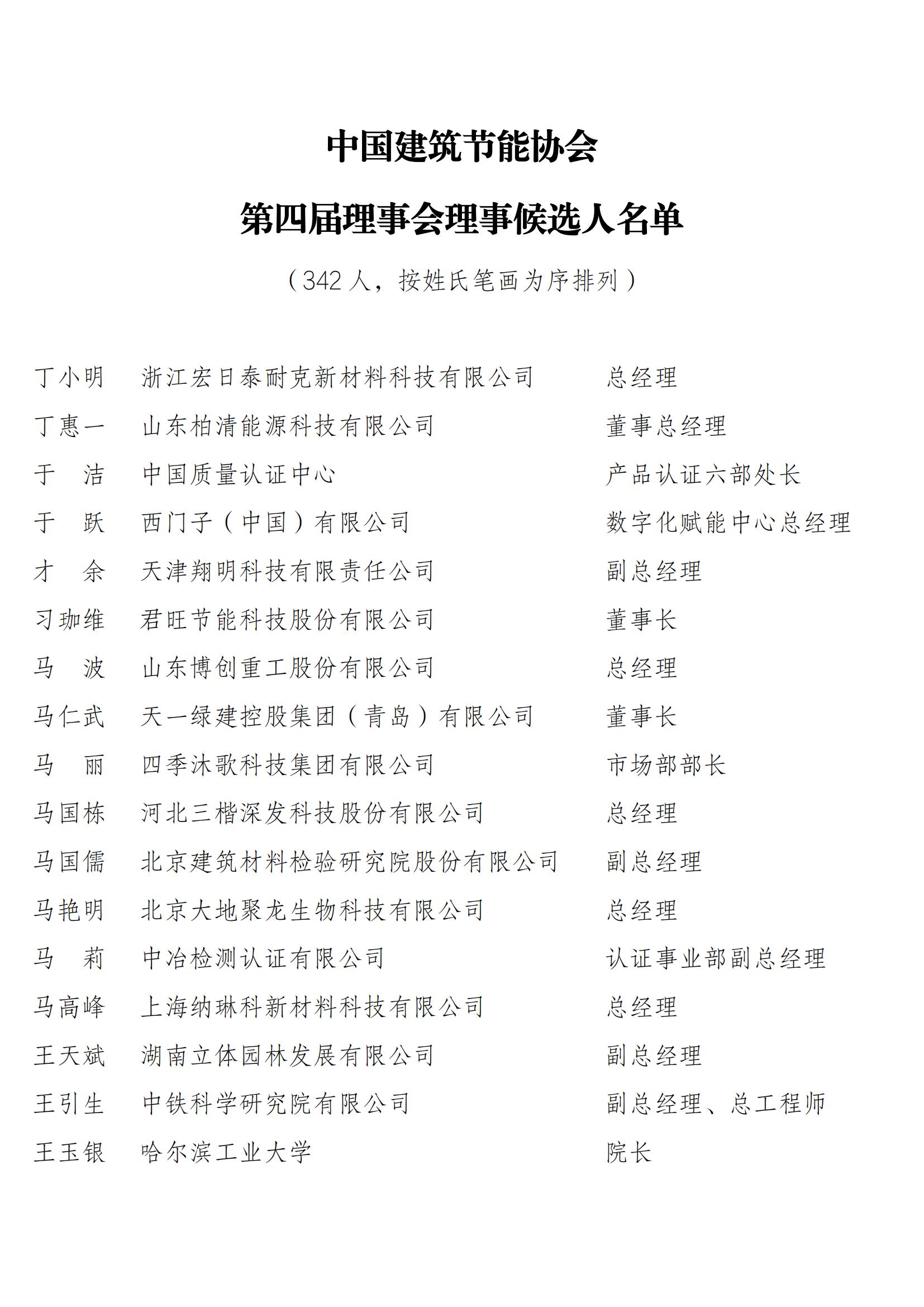 中国建筑节能协会

第四届理事会理事候选人名单

（342 人，按姓氏笔画为序排列）

| | | |
|---|---|---|
| 丁小明 | 浙江宏日泰耐克新材料科技有限公司 | 总经理 |
| 丁惠一 | 山东柏清能源科技有限公司 | 董事总经理 |
| 于　洁 | 中国质量认证中心 | 产品认证六部处长 |
| 于　跃 | 西门子（中国）有限公司 | 数字化赋能中心总经理 |
| 才　余 | 天津翔明科技有限责任公司 | 副总经理 |
| 习珈维 | 君旺节能科技股份有限公司 | 董事长 |
| 马　波 | 山东博创重工股份有限公司 | 总经理 |
| 马仁武 | 天一绿建控股集团（青岛）有限公司 | 董事长 |
| 马　丽 | 四季沐歌科技集团有限公司 | 市场部部长 |
| 马国栋 | 河北三楷深发科技股份有限公司 | 总经理 |
| 马国儒 | 北京建筑材料检验研究院股份有限公司 | 副总经理 |
| 马艳明 | 北京大地聚龙生物科技有限公司 | 总经理 |
| 马　莉 | 中冶检测认证有限公司 | 认证事业部副总经理 |
| 马高峰 | 上海纳琳科新材料科技有限公司 | 总经理 |
| 王天斌 | 湖南立体园林发展有限公司 | 副总经理 |
| 王引生 | 中铁科学研究院有限公司 | 副总经理、总工程师 |
| 王玉银 | 哈尔滨工业大学 | 院长 |